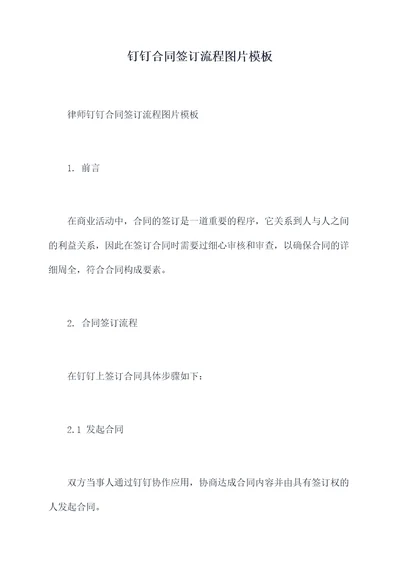 钉钉合同签订流程图片模板

律师钉钉合同签订流程图片模板

1. 前言

在商业活动中，合同的签订是一道重要的程序，它关系到人与人之间的利益关系，因此在签订合同时需要过细心审核和审查，以确保合同的详细周全，符合合同构成要素。

2. 合同签订流程

在钉钉上签订合同具体步骤如下：

2.1 发起合同

双方当事人通过钉钉协作应用，协商达成合同内容并由具有签订权的人发起合同。